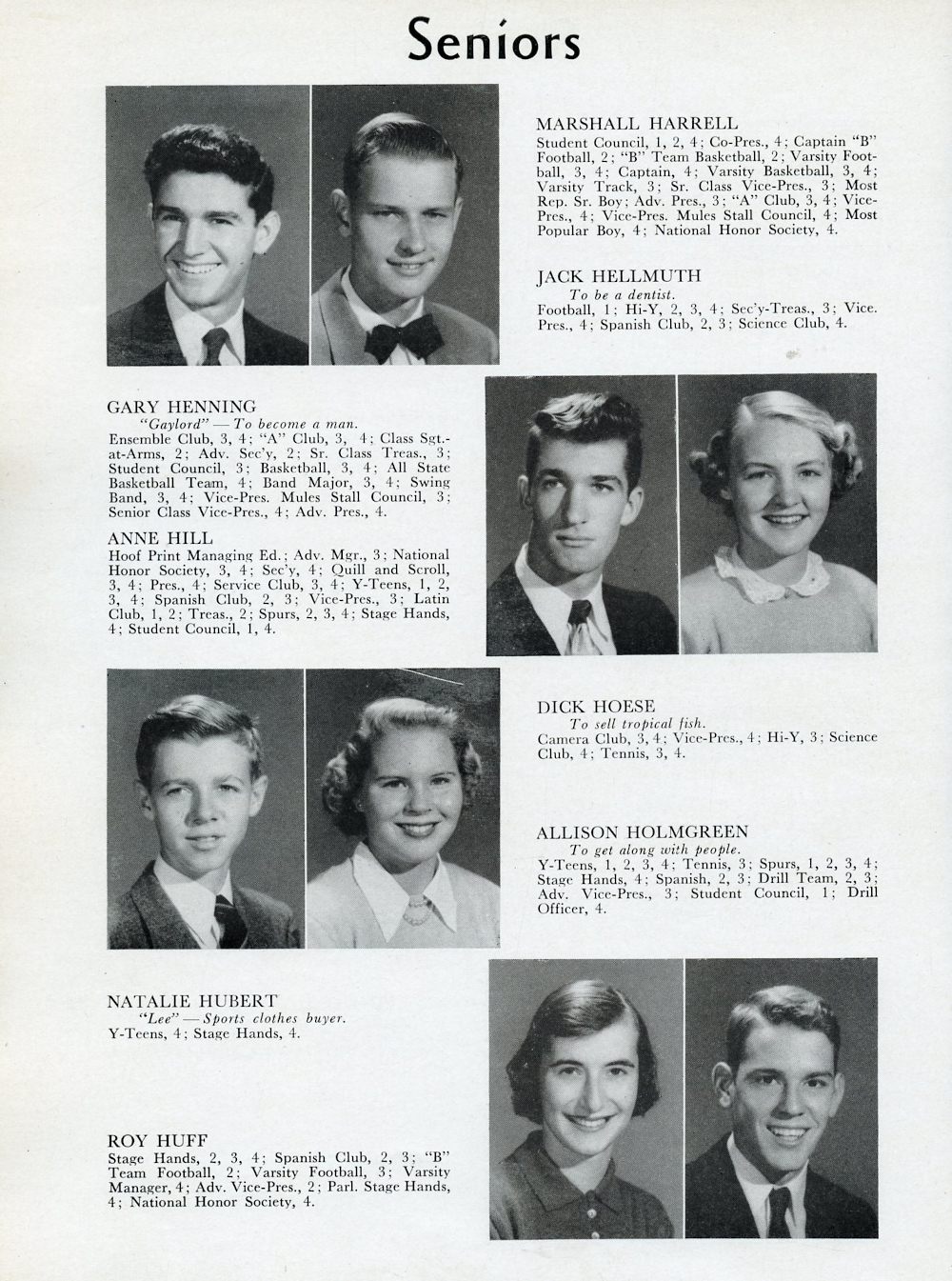 Seniors

MARSHALL HARRELL
Student Council, 1, 2, 4; Co-Pres., 4; Captain "B" Football, 2; "B" Team Basketball, 2; Varsity Football, 3, 4; Captain, 4; Varsity Basketball, 3, 4; Varsity Track, 3; Sr. Class Vice-Pres., 3; Most Rep. Sr. Boy; Adv. Pres., 3; "A" Club, 3, 4; Vice-Pres., 4; Vice-Pres. Mules Stall Council, 4; Most Popular Boy, 4; National Honor Society, 4.

JACK HELLMUTH
To be a dentist.
Football, 1; Hi-Y, 2, 3, 4; Sec'y-Treas., 3; Vice. Pres., 4; Spanish Club, 2, 3; Science Club, 4.

GARY HENNING
"Gaylord" — To become a man.
Ensemble Club, 3, 4; "A" Club, 3, 4; Class Sgt.-at-Arms, 2; Adv. Sec'y, 2; Sr. Class Treas., 3; Student Council, 3; Basketball, 3, 4; All State Basketball Team, 4; Band Major, 3, 4; Swing Band, 3, 4; Vice-Pres. Mules Stall Council, 3; Senior Class Vice-Pres., 4; Adv. Pres., 4.

ANNE HILL
Hoof Print Managing Ed.; Adv. Mgr., 3; National Honor Society, 3, 4; Sec'y, 4; Quill and Scroll, 3, 4; Pres., 4; Service Club, 3, 4; Y-Teens, 1, 2, 3, 4; Spanish Club, 2, 3; Vice-Pres., 3; Latin Club, 1, 2; Treas., 2; Spurs, 2, 3, 4; Stage Hands, 4; Student Council, 1, 4.

DICK HOESE
To sell tropical fish.
Camera Club, 3, 4; Vice-Pres., 4; Hi-Y, 3; Science Club, 4; Tennis, 3, 4.

ALLISON HOLMGREEN
To get along with people.
Y-Teens, 1, 2, 3, 4; Tennis, 3; Spurs, 1, 2, 3, 4; Stage Hands, 4; Spanish, 2, 3; Drill Team, 2, 3; Adv. Vice-Pres., 3; Student Council, 1; Drill Officer, 4.

NATALIE HUBERT
"Lee" — Sports clothes buyer.
Y-Teens, 4; Stage Hands, 4.

ROY HUFF
Stage Hands, 2, 3, 4; Spanish Club, 2, 3; "B" Team Football, 2; Varsity Football, 3; Varsity Manager, 4; Adv. Vice-Pres., 2; Parl. Stage Hands, 4; National Honor Society, 4.